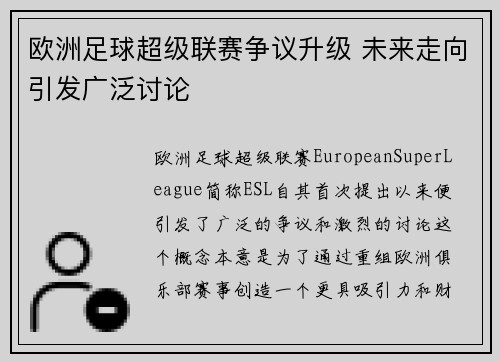 欧洲足球超级联赛争议升级 未来走向引发广泛讨论

欧洲足球超级联赛EuropeanSuperLeague简称ESL自其首次提出以来便引发了广泛的争议和激烈的讨论这个概念本意是为了通过重组欧洲俱乐部赛事创造一个更具吸引力和财